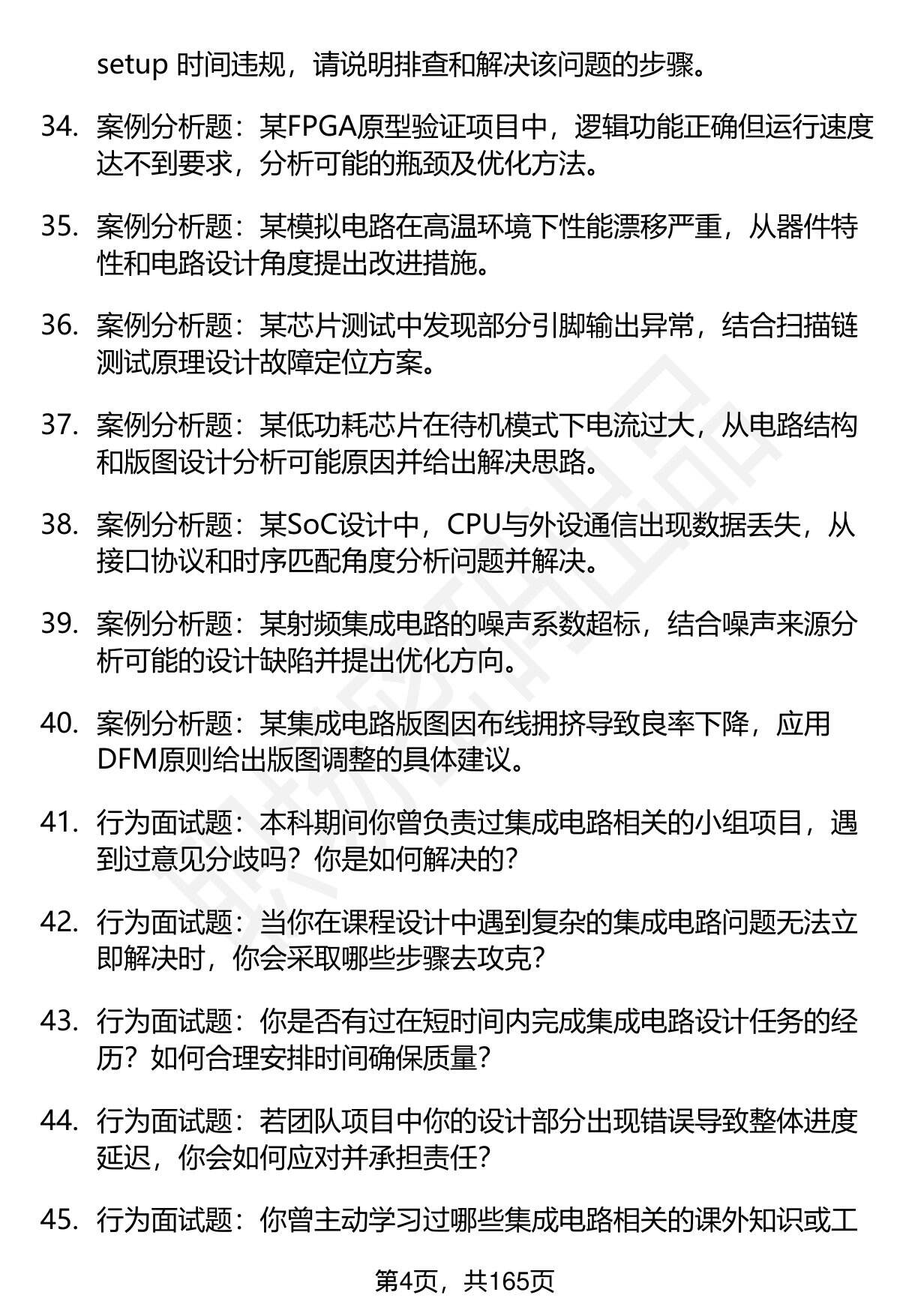 setup 时间违规，请说明排查和解决该问题的步骤。

34. 案例分析题：某FPGA原型验证项目中，逻辑功能正确但运行速度达不到要求，分析可能的瓶颈及优化方法。

35. 案例分析题：某模拟电路在高温环境下性能漂移严重，从器件特性和电路设计角度提出改进措施。

36. 案例分析题：某芯片测试中发现部分引脚输出异常，结合扫描链测试原理设计故障定位方案。

37. 案例分析题：某低功耗芯片在待机模式下电流过大，从电路结构和版图设计分析可能原因并给出解决思路。

38. 案例分析题：某SoC设计中，CPU与外设通信出现数据丢失，从接口协议和时序匹配角度分析问题并解决。

39. 案例分析题：某射频集成电路的噪声系数超标，结合噪声来源分析可能的设计缺陷并提出优化方向。

40. 案例分析题：某集成电路版图因布线拥挤导致良率下降，应用DFM原则给出版图调整的具体建议。

41. 行为面试题：本科期间你曾负责过集成电路相关的小组项目，遇到过意见分歧吗？你是如何解决的？

42. 行为面试题：当你在课程设计中遇到复杂的集成电路问题无法立即解决时，你会采取哪些步骤去攻克？

43. 行为面试题：你是否有过在短时间内完成集成电路设计任务的经历？如何合理安排时间确保质量？

44. 行为面试题：若团队项目中你的设计部分出现错误导致整体进度延迟，你会如何应对并承担责任？

45. 行为面试题：你曾主动学习过哪些集成电路相关的课外知识或工

第4页，共165页